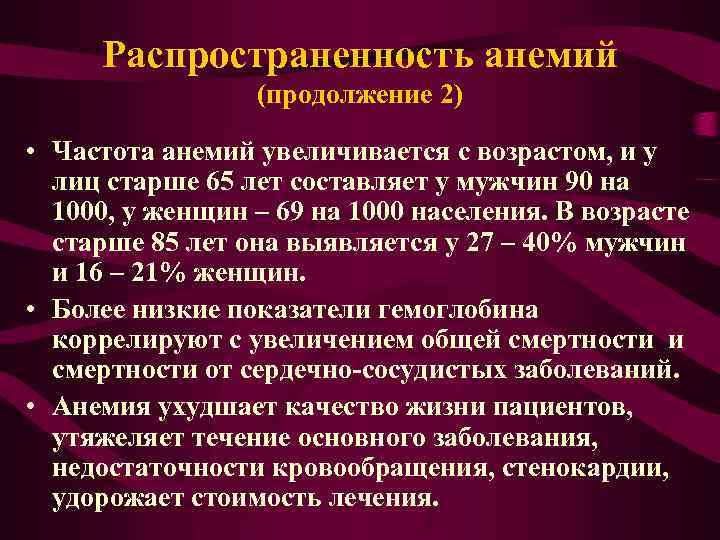 Распространенность анемий
(продолжение 2)

• Частота анемий увеличивается с возрастом, и у лиц старше 65 лет составляет у мужчин 90 на 1000, у женщин – 69 на 1000 населения. В возрасте старше 85 лет она выявляется у 27 – 40% мужчин и 16 – 21% женщин.

• Более низкие показатели гемоглобина коррелируют с увеличением общей смертности и смертности от сердечно-сосудистых заболеваний.

• Анемия ухудшает качество жизни пациентов, утяжеляет течение основного заболевания, недостаточности кровообращения, стенокардии, удорожает стоимость лечения.